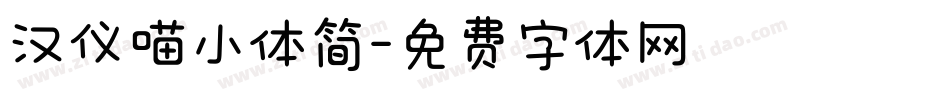 汉仪喵小体简-免费字体网